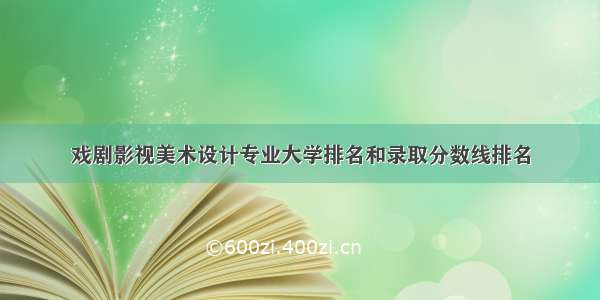 戏剧影视美术设计专业大学排名和录取分数线排名

©600zi.400zi.cn